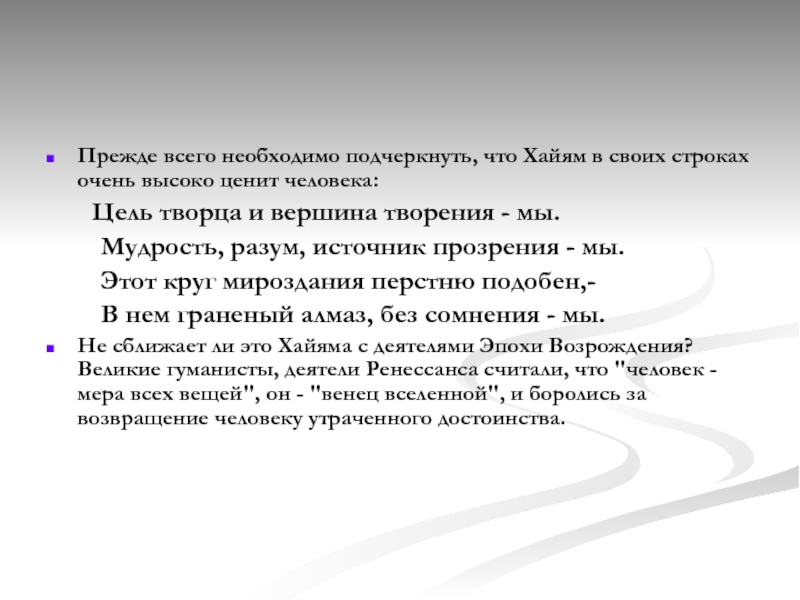 Прежде всего необходимо подчеркнуть, что Хайям в своих строках очень высоко ценит человека:

Цель творца и вершина творения - мы.
Мудрость, разум, источник прозрения - мы.
Этот круг мироздания перстню подобен,-
В нем граненый алмаз, без сомнения - мы.

Не сближает ли это Хайяма с деятелями Эпохи Возрождения? Великие гуманисты, деятели Ренессанса считали, что "человек - мера всех вещей", он - "венец вселенной", и боролись за возвращение человеку утраченного достоинства.